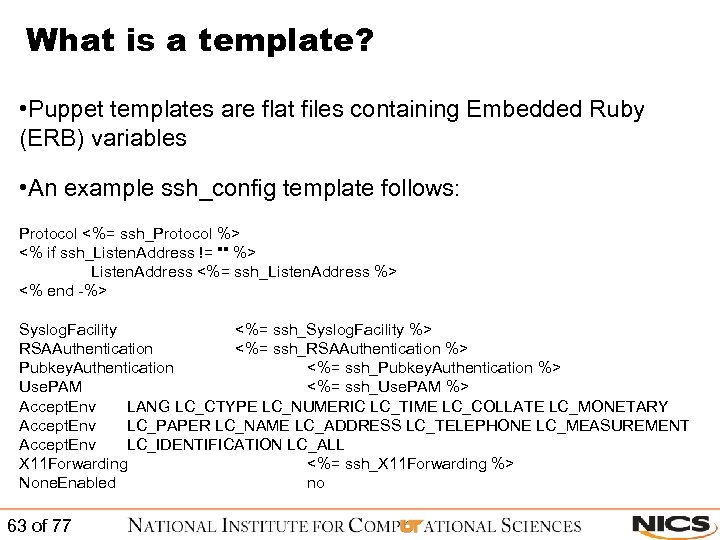 What is a template?

•Puppet templates are flat files containing Embedded Ruby (ERB) variables

•An example ssh_config template follows:

Protocol <%= ssh_Protocol %>
<% if ssh_ListenAddress != "" %>
ListenAddress <%= ssh_ListenAddress %>
<% end -%>

SyslogFacility <%= ssh_SyslogFacility %>
RSAAuthentication <%= ssh_RSAAuthentication %>
PubkeyAuthentication <%= ssh_PubkeyAuthentication %>
UsePAM <%= ssh_UsePAM %>
AcceptEnv LANG LC_CTYPE LC_NUMERIC LC_TIME LC_COLLATE LC_MONETARY
AcceptEnv LC_PAPER LC_NAME LC_ADDRESS LC_TELEPHONE LC_MEASUREMENT
AcceptEnv LC_IDENTIFICATION LC_ALL
X11Forwarding <%= ssh_X11Forwarding %>
NoneEnabled no

63 of 77 NATIONAL INSTITUTE FOR COMPUTATIONAL SCIENCES NICS